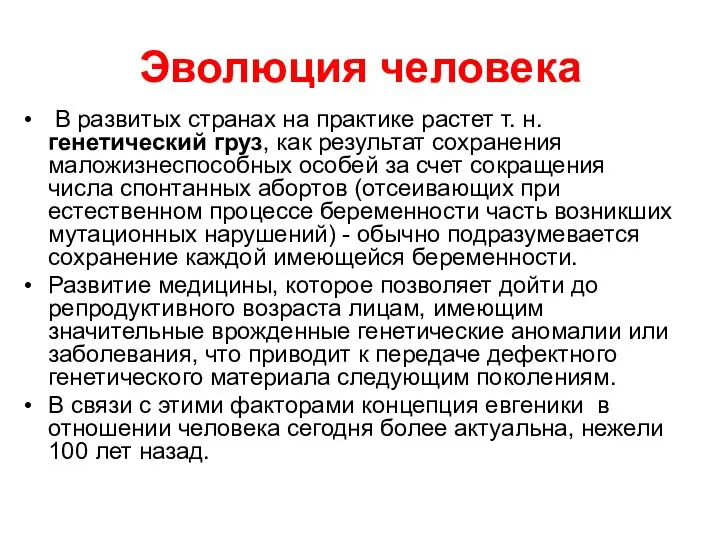 Эволюция человека

• В развитых странах на практике растет т. н. генетический груз, как результат сохранения маложизнеспособных особей за счет сокращения числа спонтанных абортов (отсеивающих при естественном процессе беременности часть возникших мутационных нарушений) - обычно подразумевается сохранение каждой имеющейся беременности.

• Развитие медицины, которое позволяет дойти до репродуктивного возраста лицам, имеющим значительные врожденные генетические аномалии или заболевания, что приводит к передаче дефектного генетического материала следующим поколениям.

• В связи с этими факторами концепция евгеники в отношении человека сегодня более актуальна, нежели 100 лет назад.